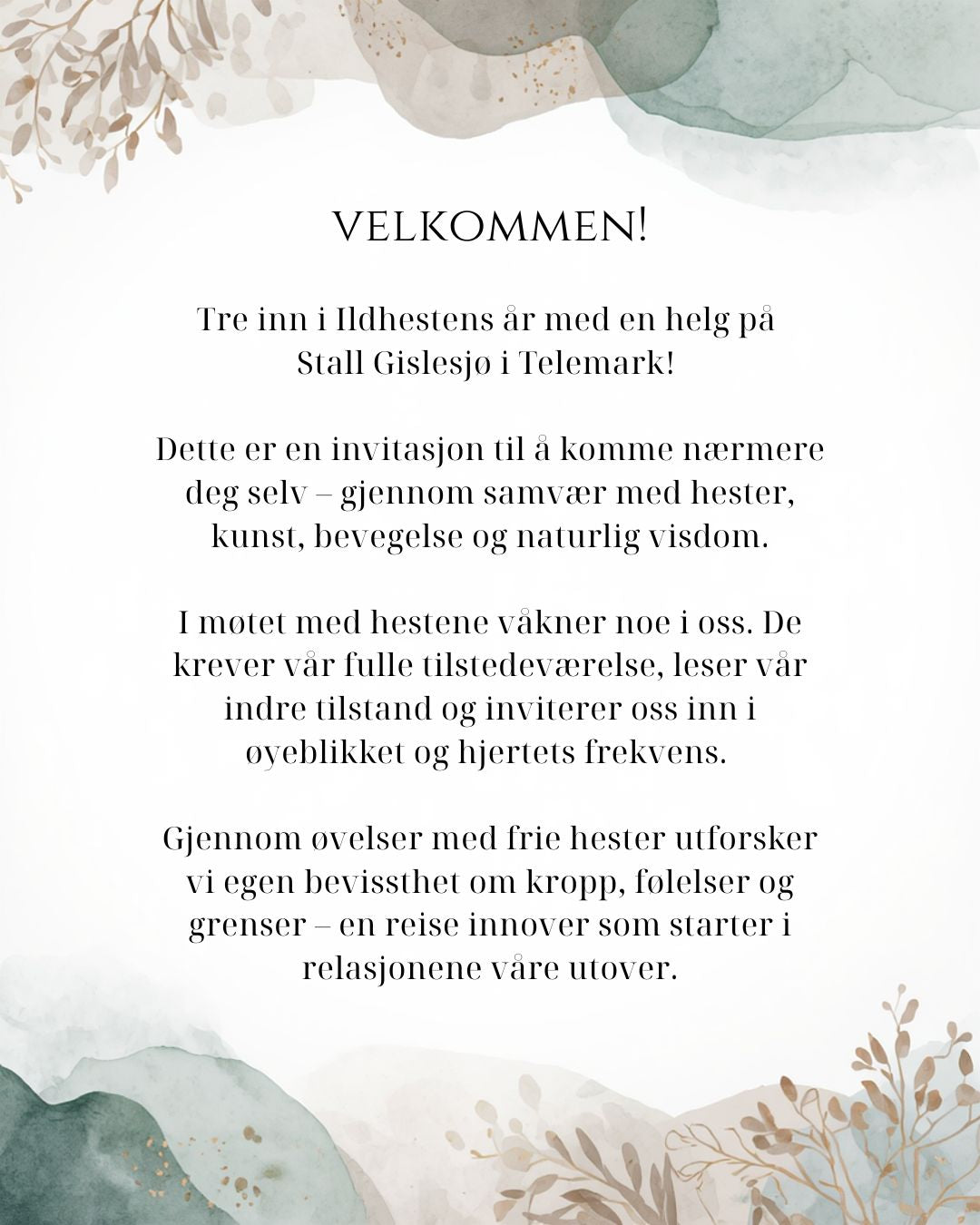 VELKOMMEN!

Tre inn i Ildhestens år med en helg på Stall Gislesjø i Telemark!

Dette er en invitasjon til å komme nærmere deg selv – gjennom samvær med hester, kunst, bevegelse og naturlig visdom.

I møtet med hestene våkner noe i oss. De krever vår fulle tilstedeværelse, leser vår indre tilstand og inviterer oss inn i øyeblikket og hjertets frekvens.

Gjennom øvelser med frie hester utforsker vi egen bevissthet om kropp, følelser og grenser – en reise innover som starter i relasjonene våre utover.